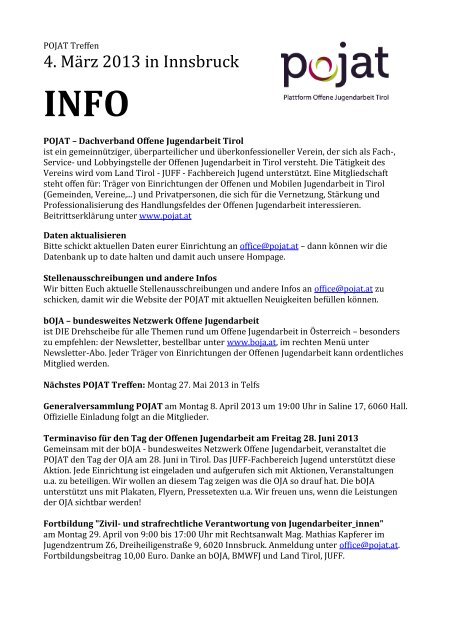 POJAT Treffen
4. März 2013 in Innsbruck

pojat
Plattform Offene Jugendarbeit Tirol

INFO

POJAT – Dachverband Offene Jugendarbeit Tirol
ist ein gemeinnütziger, überparteilicher und überkonfessioneller Verein, der sich als Fach-, Service- und Lobbyingstelle der Offenen Jugendarbeit in Tirol versteht. Die Tätigkeit des Vereins wird vom Land Tirol - JUFF - Fachbereich Jugend unterstützt. Eine Mitgliedschaft steht offen für: Träger von Einrichtungen der Offenen und Mobilen Jugendarbeit in Tirol (Gemeinden, Vereine,...) und Privatpersonen, die sich für die Vernetzung, Stärkung und Professionalisierung des Handlungsfeldes der Offenen Jugendarbeit interessieren. Beitrittserklärung unter www.pojat.at

Daten aktualisieren
Bitte schickt aktuellen Daten eurer Einrichtung an office@pojat.at – dann können wir die Datenbank up to date halten und damit auch unsere Hompage.

Stellenausschreibungen und andere Infos
Wir bitten Euch aktuelle Stellenausschreibungen und andere Infos an office@pojat.at zu schicken, damit wir die Website der POJAT mit aktuellen Neuigkeiten befüllen können.

bOJA – bundesweites Netzwerk Offene Jugendarbeit
ist DIE Drehscheibe für alle Themen rund um Offene Jugendarbeit in Österreich – besonders zu empfehlen: der Newsletter, bestellbar unter www.boja.at, im rechten Menü unter Newsletter-Abo. Jeder Träger von Einrichtungen der Offenen Jugendarbeit kann ordentliches Mitglied werden.

Nächstes POJAT Treffen: Montag 27. Mai 2013 in Telfs

Generalversammlung POJAT am Montag 8. April 2013 um 19:00 Uhr in Saline 17, 6060 Hall. Offizielle Einladung folgt an die Mitglieder.

Terminaviso für den Tag der Offenen Jugendarbeit am Freitag 28. Juni 2013
Gemeinsam mit der bOJA - bundesweites Netzwerk Offene Jugendarbeit, veranstaltet die POJAT den Tag der OJA am 28. Juni in Tirol. Das JUFF-Fachbereich Jugend unterstützt diese Aktion. Jede Einrichtung ist eingeladen und aufgerufen sich mit Aktionen, Veranstaltungen u.a. zu beteiligen. Wir wollen an diesem Tag zeigen was die OJA so drauf hat. Die bOJA unterstützt uns mit Plakaten, Flyern, Pressetexten u.a. Wir freuen uns, wenn die Leistungen der OJA sichtbar werden!

Fortbildung "Zivil- und strafrechtliche Verantwortung von Jugendarbeiter_innen"
am Montag 29. April von 9:00 bis 17:00 Uhr mit Rechtsanwalt Mag. Mathias Kapferer im Jugendzentrum Z6, Dreiheiligenstraße 9, 6020 Innsbruck. Anmeldung unter office@pojat.at. Fortbildungsbeitrag 10,00 Euro. Danke an bOJA, BMWFJ und Land Tirol, JUFF.